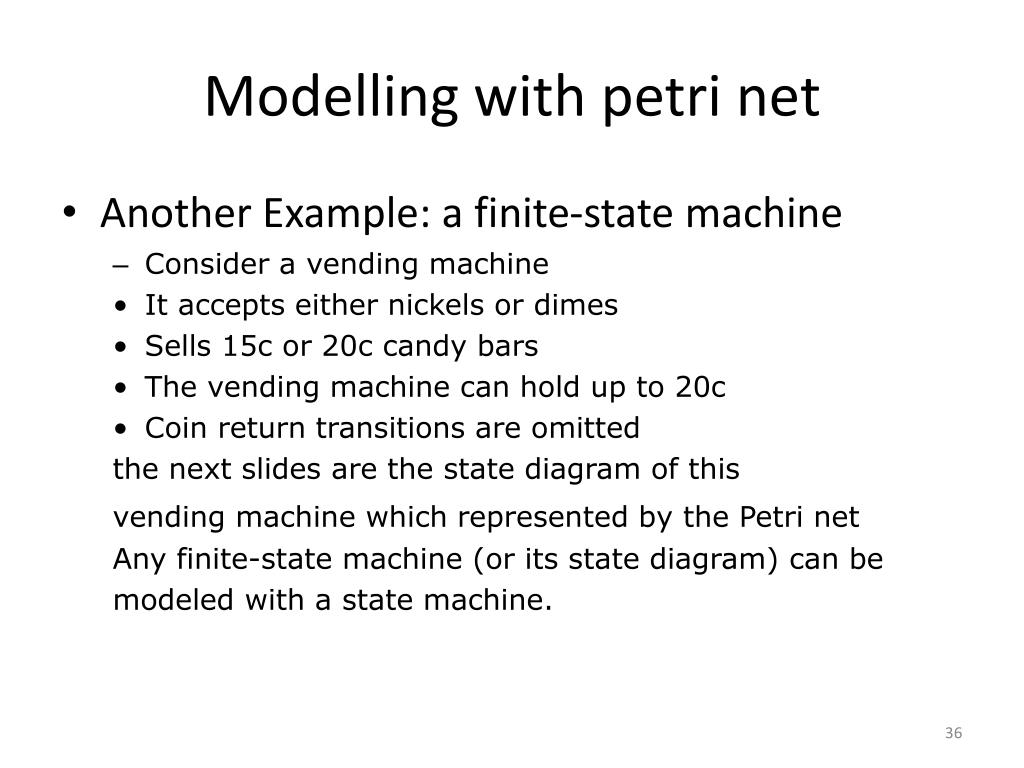 Modelling with petri net

• Another Example: a finite-state machine
– Consider a vending machine
• It accepts either nickels or dimes
• Sells 15c or 20c candy bars
• The vending machine can hold up to 20c
• Coin return transitions are omitted
the next slides are the state diagram of this vending machine which represented by the Petri net
Any finite-state machine (or its state diagram) can be modeled with a state machine.

36